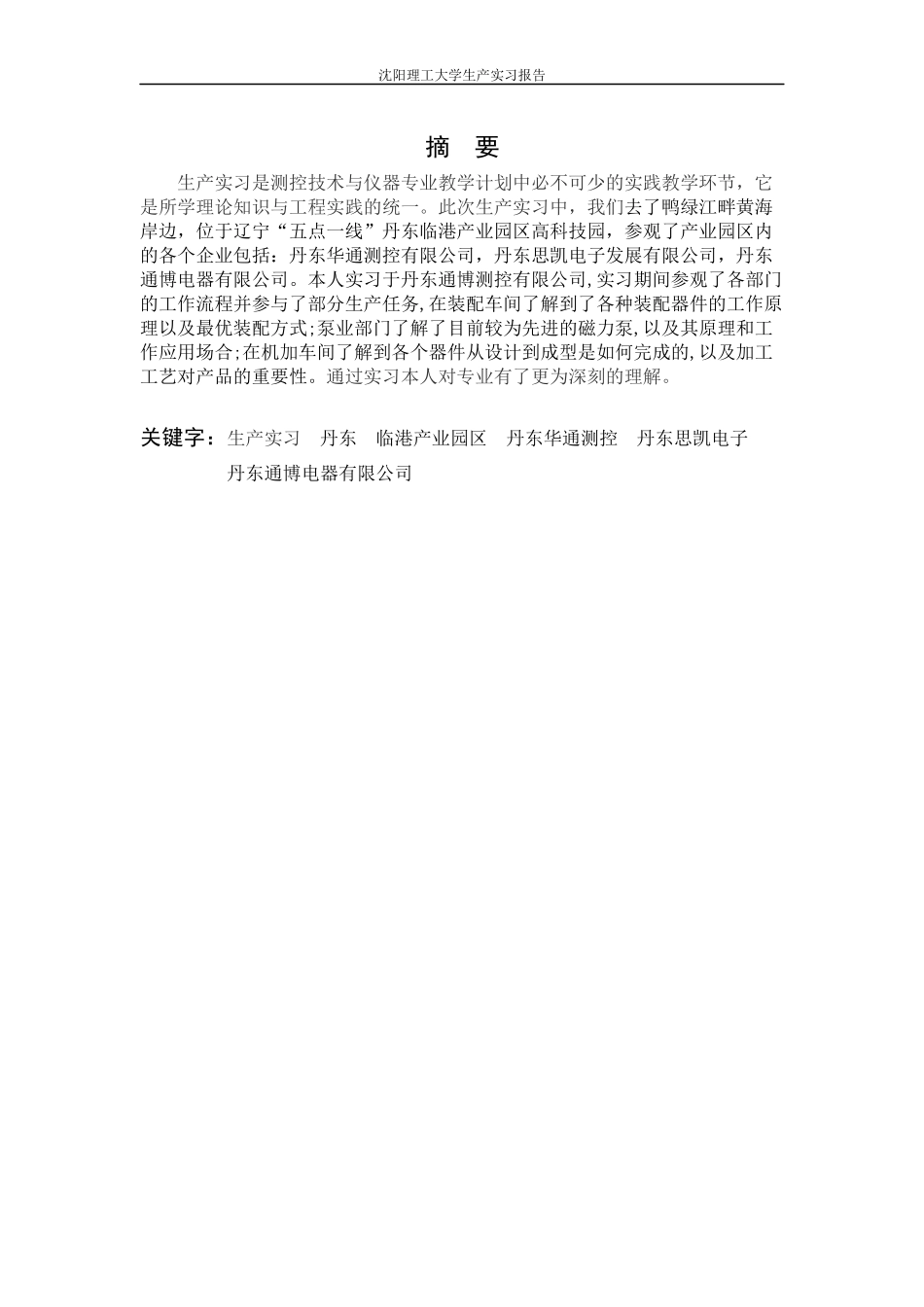 沈阳理工大学生产实习报告

摘 要

生产实习是测控技术与仪器专业教学计划中必不可少的实践教学环节，它是所学理论知识与工程实践的统一。此次生产实习中，我们去了鸭绿江畔黄海岸边，位于辽宁“五点一线”丹东临港产业园区高科技园，参观了产业园区内的各个企业包括：丹东华通测控有限公司，丹东思凯电子发展有限公司，丹东通博电器有限公司。本人实习于丹东通博测控有限公司,实习期间参观了各部门的工作流程并参与了部分生产任务,在装配车间了解到了各种装配器件的工作原理以及最优装配方式;泵业部门了解了目前较为先进的磁力泵,以及其原理和工作应用场合;在机加车间了解到各个器件从设计到成型是如何完成的,以及加工工艺对产品的重要性。通过实习本人对专业有了更为深刻的理解。

关键字：生产实习 丹东 临港产业园区 丹东华通测控 丹东思凯电子 丹东通博电器有限公司